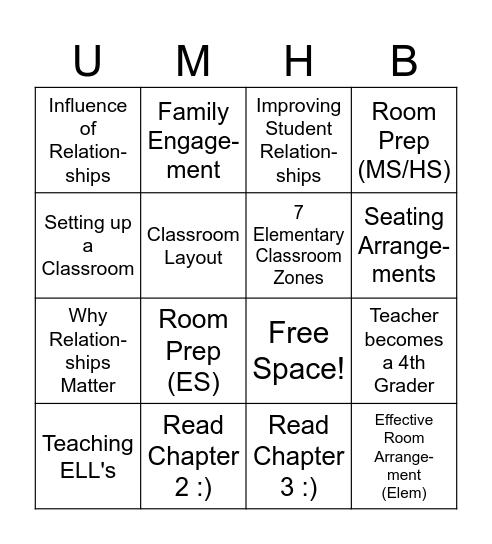 | U | M | H | B |
|---|---|---|---|
| Influence of Relationships | Family Engagement | Improving Student Relationships | Room Prep (MS/HS) |
| Setting up a Classroom | Classroom Layout | 7 Elementary Classroom Zones | Seating Arrangements |
| Why Relationships Matter | Room Prep (ES) | Free Space! | Teacher becomes a 4th Grader |
| Teaching ELL's | Read Chapter 2 :) | Read Chapter 3 :) | Effective Room Arrangement (Elem) |